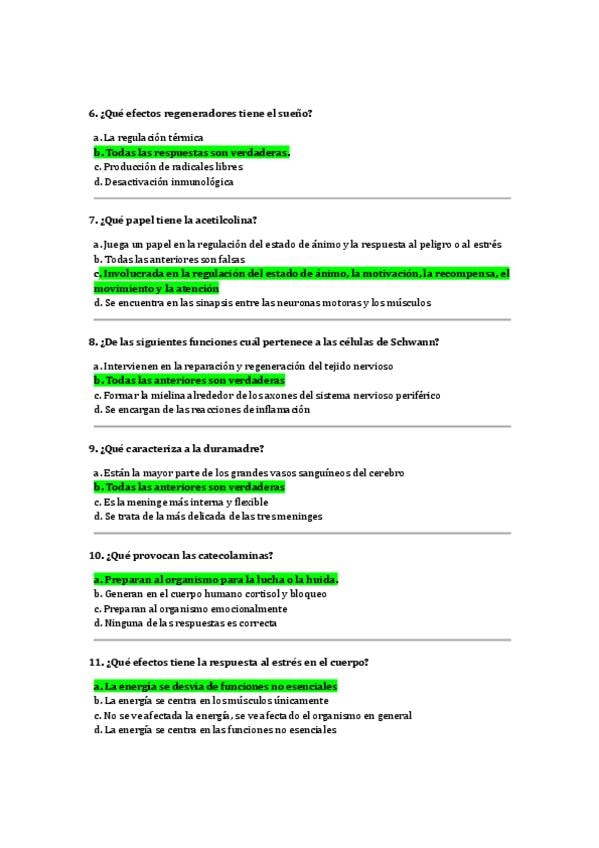 6. ¿Qué efectos regeneradores tiene el sueño?

a. La regulación térmica
b. Todas las respuestas son verdaderas.
c. Producción de radicales libres
d. Desactivación inmunológica

7. ¿Qué papel tiene la acetilcolina?

a. Juega un papel en la regulación del estado de ánimo y la respuesta al peligro o al estrés
b. Todas las anteriores son falsas
c. Involucrada en la regulación del estado de ánimo, la motivación, la recompensa, el movimiento y la atención
d. Se encuentra en las sinapsis entre las neuronas motoras y los músculos

8. ¿De las siguientes funciones cuál pertenece a las células de Schwann?

a. Intervienen en la reparación y regeneración del tejido nervioso
b. Todas las anteriores son verdaderas
c. Formar la mielina alrededor de los axones del sistema nervioso periférico
d. Se encargan de las reacciones de inflamación

9. ¿Qué caracteriza a la duramadre?

a. Están la mayor parte de los grandes vasos sanguíneos del cerebro
b. Todas las anteriores son verdaderas
c. Es la meninge más interna y flexible
d. Se trata de la más delicada de las tres meninges

10. ¿Qué provocan las catecolaminas?

a. Preparan al organismo para la lucha o la huida.
b. Generan en el cuerpo humano cortisol y bloqueo
c. Preparan al organismo emocionalmente
d. Ninguna de las respuestas es correcta

11. ¿Qué efectos tiene la respuesta al estrés en el cuerpo?

a. La energía se desvía de funciones no esenciales
b. La energía se centra en los músculos únicamente
c. No se ve afectada la energía, se ve afectado el organismo en general
d. La energía se centra en las funciones no esenciales